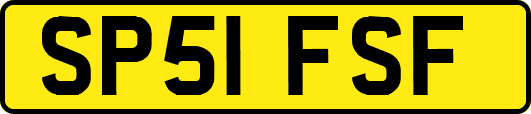 SP51 FSF